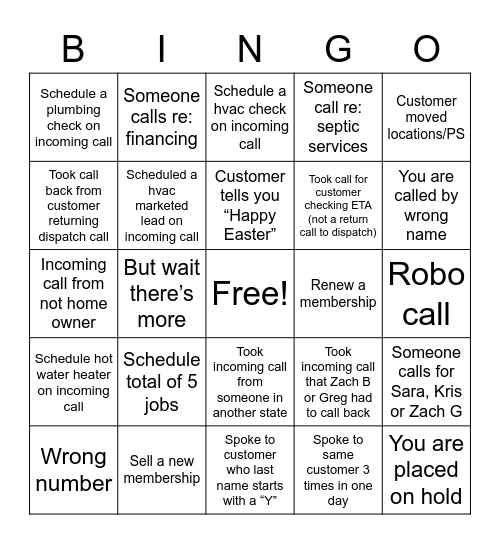 | B | I | N | G | O |
|---|---|---|---|---|
| Schedule a plumbing check on incoming call | Someone calls re: financing | Schedule a hvac check on incoming call | Someone call re: septic services | Customer moved locations/PS |
| Took call back from customer returning dispatch call | Scheduled a hvac marketed lead on incoming call | Customer tells you “Happy Easter” | Took call for customer checking ETA (not a return call to dispatch) | You are called by wrong name |
| Incoming call from not home owner | But wait there’s more | Free! | Renew a membership | Robo call |
| Schedule hot water heater on incoming call | Schedule total of 5 jobs | Took incoming call from someone in another state | Took incoming call that Zach B or Greg had to call back | Someone calls for Sara, Kris or Zach G |
| Wrong number | Sell a new membership | Spoke to customer who last name starts with a “Y” | Spoke to same customer 3 times in one day | You are placed on hold |